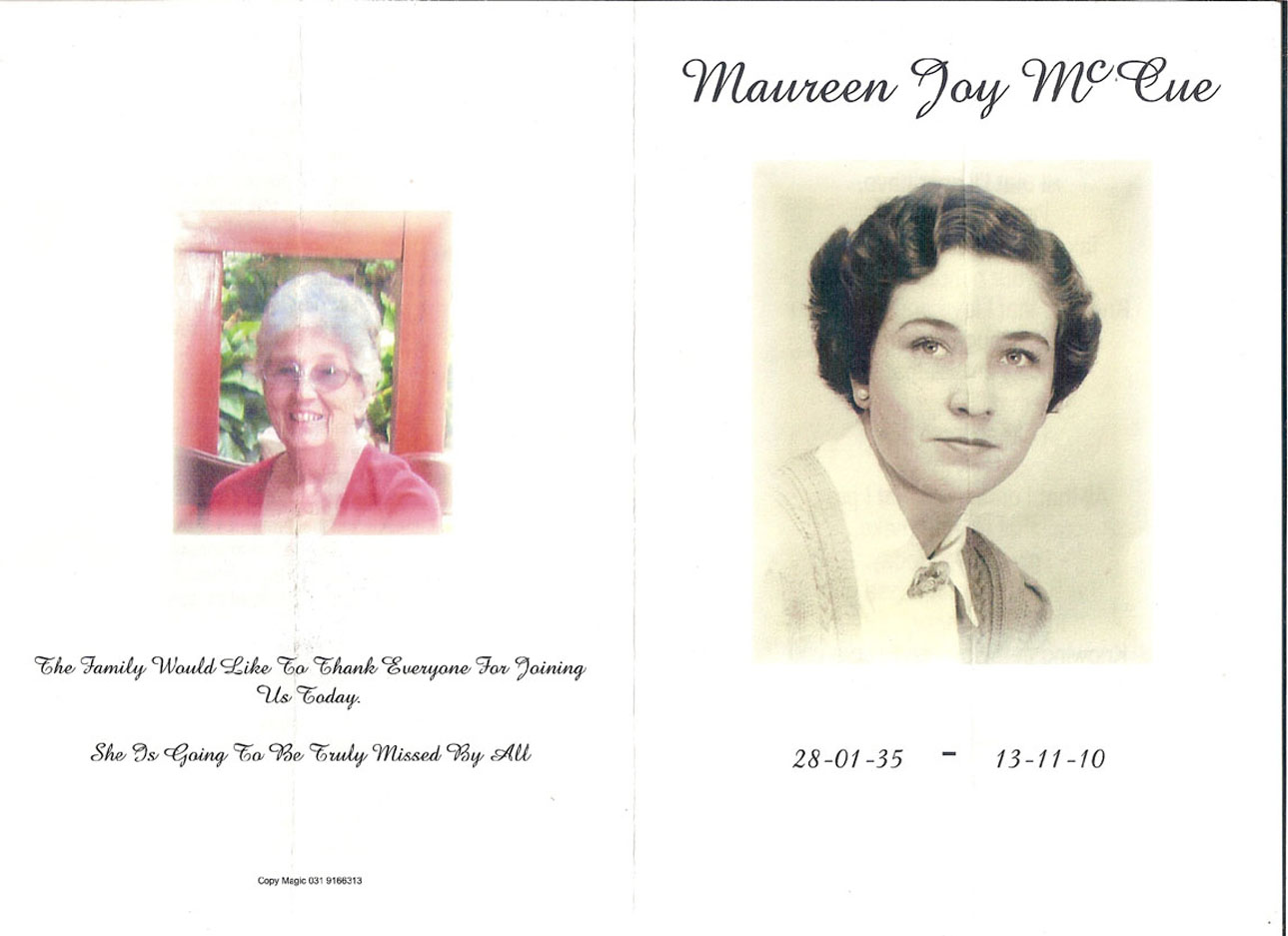 The Family Would Like To Thank Everyone For Joining Us Today.

She Is Going To Be Truly Missed By All

Copy Magic 031 9166313

Maureen Joy McCue

28-01-35 - 13-11-10